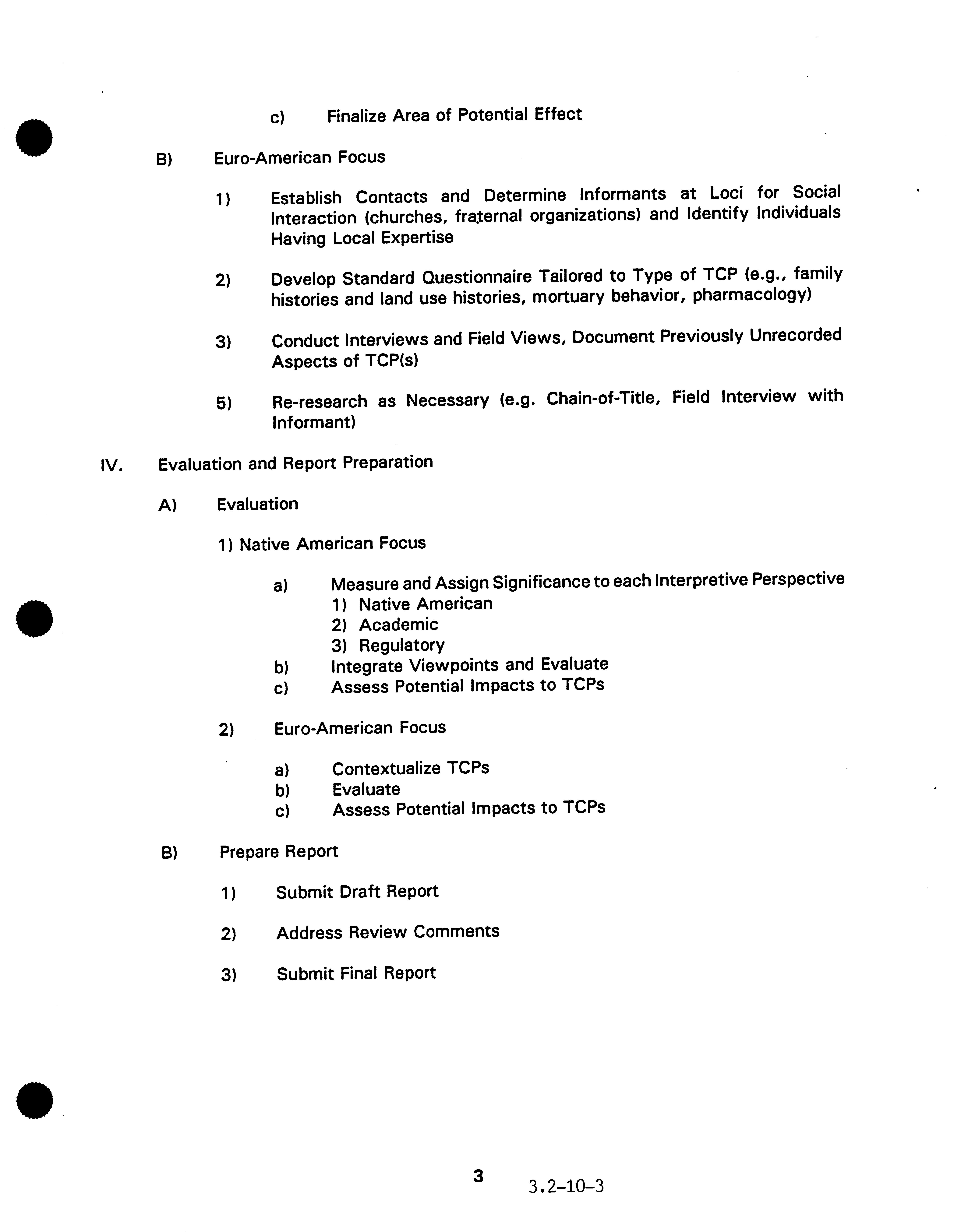 c) Finalize Area of Potential Effect

B) Euro-American Focus

1) Establish Contacts and Determine Informants at Loci for Social Interaction (churches, fraternal organizations) and Identify Individuals Having Local Expertise

2) Develop Standard Questionnaire Tailored to Type of TCP (e.g., family histories and land use histories, mortuary behavior, pharmacology)

3) Conduct Interviews and Field Views, Document Previously Unrecorded Aspects of TCP(s)

5) Re-research as Necessary (e.g. Chain-of-Title, Field Interview with Informant)

IV. Evaluation and Report Preparation

A) Evaluation

1) Native American Focus

a) Measure and Assign Significance to each Interpretive Perspective
1) Native American
2) Academic
3) Regulatory
b) Integrate Viewpoints and Evaluate
c) Assess Potential Impacts to TCPs

2) Euro-American Focus

a) Contextualize TCPs
b) Evaluate
c) Assess Potential Impacts to TCPs

B) Prepare Report

1) Submit Draft Report

2) Address Review Comments

3) Submit Final Report

3 3.2-10-3